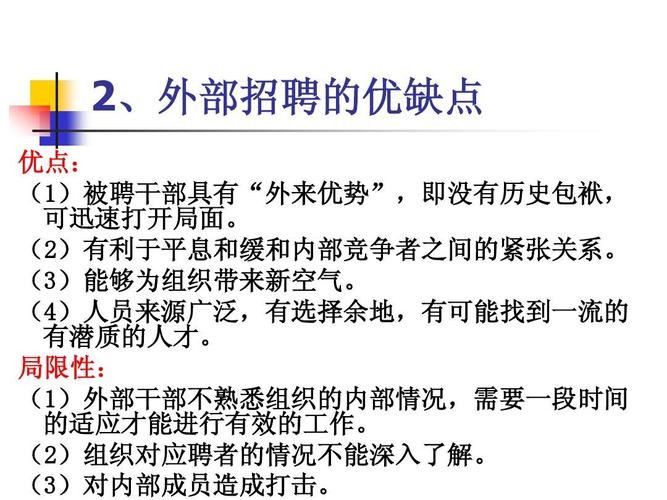 2、外部招聘的优缺点

优点：

（1）被聘干部具有“外来优势”，即没有历史包袱，可迅速打开局面。

（2）有利于平息和缓和内部竞争者之间的紧张关系。

（3）能够为组织带来新空气。

（4）人员来源广泛，有选择余地，有可能找到一流的有潜质的人才。

局限性：

（1）外部干部不熟悉组织的内部情况，需要一段时间的适应才能进行有效的工作。

（2）组织对应聘者的情况不能深入了解。

（3）对内部成员造成打击。